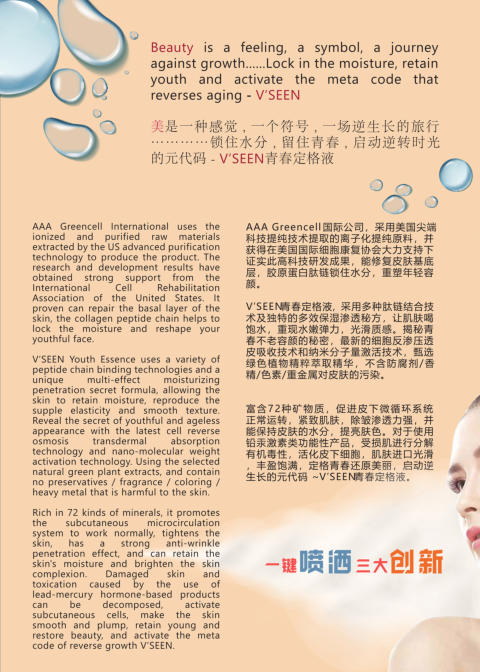 Beauty is a feeling, a symbol, a journey against growth......Lock in the moisture, retain youth and activate the meta code that reverses aging - V'SEEN

美是一种感觉，一个符号，一场逆生长的旅行…………锁住水分，留住青春，启动逆转时光的元代码 - V'SEEN青春定格液

AAA Greencell International uses the ionized and purified raw materials extracted by the US advanced purification technology to produce the product. The research and development results have obtained strong support from the International Cell Rehabilitation Association of the United States. It proven can repair the basal layer of the skin, the collagen peptide chain helps to lock the moisture and reshape your youthful face.

V'SEEN Youth Essence uses a variety of peptide chain binding technologies and a unique multi-effect moisturizing penetration secret formula, allowing the skin to retain moisture, reproduce the supple elasticity and smooth texture. Reveal the secret of youthful and ageless appearance with the latest cell reverse osmosis transdermal absorption technology and nano-molecular weight activation technology. Using the selected natural green plant extracts, and contain no preservatives / fragrance / coloring / heavy metal that is harmful to the skin.

Rich in 72 kinds of minerals, it promotes the subcutaneous microcirculation system to work normally, tightens the skin, has a strong anti-wrinkle penetration effect, and can retain the skin's moisture and brighten the skin complexion. Damaged skin and toxication caused by the use of lead-mercury hormone-based products can be decomposed, activate subcutaneous cells, make the skin smooth and plump, retain young and restore beauty, and activate the meta code of reverse growth V'SEEN.

AAA Greencell国际公司，采用美国尖端科技提纯技术提取的离子化提纯原料，并获得在美国国际细胞康复协会大力支持下证实此高科技研发成果，能修复皮肤基底层，胶原蛋白肽链锁住水分，重塑年轻容颜。

V'SEEN青春定格液，采用多种肽链结合技术及独特的多效保湿渗透秘方，让肌肤喝饱水，重现水嫩弹力，光滑质感。揭秘青春不老容颜的秘密，最新的细胞反渗压透皮吸收技术和纳米分子量激活技术，甄选绿色植物精粹萃取精华，不含防腐剂/香精/色素/重金属对皮肤的污染。

富含72种矿物质，促进皮下微循环系统正常运转，紧致肌肤，除皱渗透力强，并能保持皮肤的水分，提亮肤色。对于使用铅汞激素类功能性产品，受损肌进行分解有机毒性，活化皮下细胞，肌肤进口光滑，丰盈饱满，定格青春还原美丽，启动逆生长的元代码 ~V'SEEN青春定格液。

一键喷洒三大创新